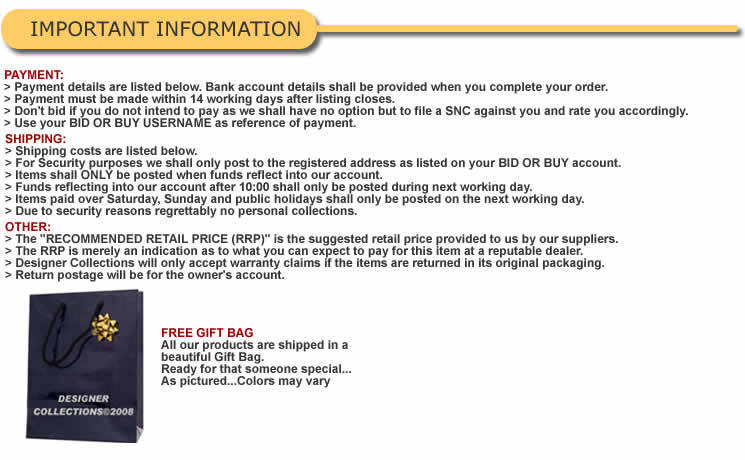 IMPORTANT INFORMATION

PAYMENT:
> Payment details are listed below. Bank account details shall be provided when you complete your order.
> Payment must be made within 14 working days after listing closes.
> Don't bid if you do not intend to pay as we shall have no option but to file a SNC against you and rate you accordingly.
> Use your BID OR BUY USERNAME as reference of payment.

SHIPPING:
> Shipping costs are listed below.
> For Security purposes we shall only post to the registered address as listed on your BID OR BUY account.
> Items shall ONLY be posted when funds reflect into our account.
> Funds reflecting into our account after 10:00 shall only be posted during next working day.
> Items paid over Saturday, Sunday and public holidays shall only be posted on the next working day.
> Due to security reasons regrettably no personal collections.

OTHER:
> The "RECOMMENDED RETAIL PRICE (RRP)" is the suggested retail price provided to us by our suppliers.
> The RRP is merely an indication as to what you can expect to pay for this item at a reputable dealer.
> Designer Collections will only accept warranty claims if the items are returned in its original packaging.
> Return postage will be for the owner's account.

DESIGNER
COLLECTIONS©2008

FREE GIFT BAG
All our products are shipped in a beautiful Gift Bag.
Ready for that someone special...
As pictured...Colors may vary